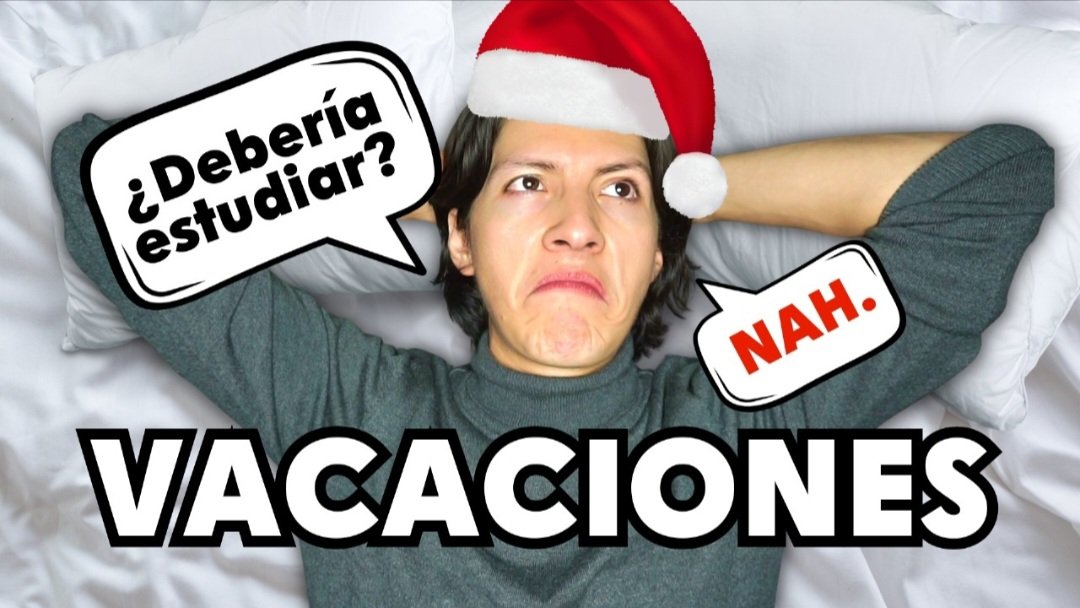 ¿Debería estudiar?

NAH.

VACACIONES